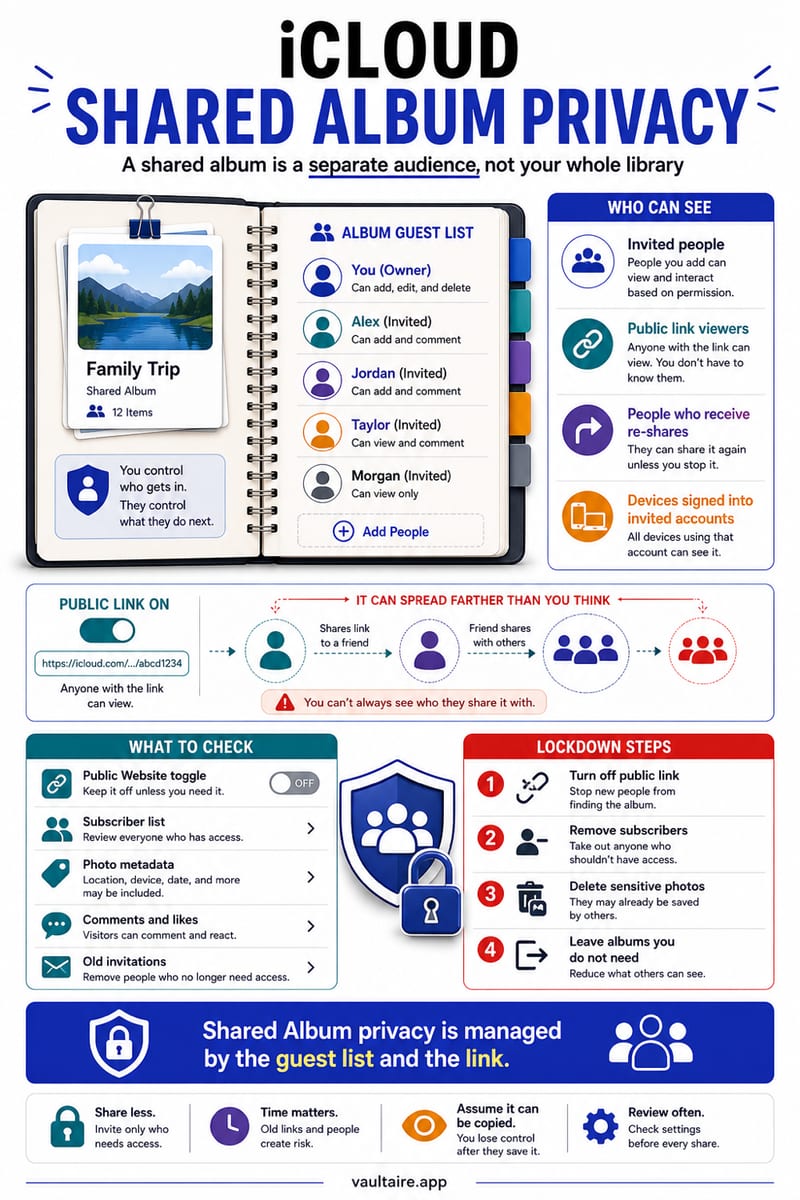 iCLOUD
SHARED ALBUM PRIVACY

A shared album is a separate audience, not your whole library

Family Trip
Shared Album
12 Items

You control who gets in. They control what they do next.

ALBUM GUEST LIST

You (Owner)
Can add, edit, and delete

Alex (Invited)
Can add and comment

Jordan (Invited)
Can add and comment

Taylor (Invited)
Can view and comment

Morgan (Invited)
Can view only

Add People

WHO CAN SEE

Invited people
People you add can view and interact based on permission.

Public link viewers
Anyone with the link can view. You don't have to know them.

People who receive re-shares
They can share it again unless you stop it.

Devices signed into invited accounts
All devices using that account can see it.

PUBLIC LINK ON
https://icloud.com/.../abcd1234
Anyone with the link can view.

IT CAN SPREAD FARTHER THAN YOU THINK
Shares link to a friend
Friend shares with others
You can't always see who they share it with.

WHAT TO CHECK

Public Website toggle
Keep it off unless you need it.
OFF

Subscriber list
Review everyone who has access.

Photo metadata
Location, device, date, and more may be included.

Comments and likes
Visitors can comment and react.

Old invitations
Remove people who no longer need access.

LOCKDOWN STEPS

1 Turn off public link
Stop new people from finding the album.

2 Remove subscribers
Take out anyone who shouldn't have access.

3 Delete sensitive photos
They may already be saved by others.

4 Leave albums you do not need
Reduce what others can see.

Shared Album privacy is managed by the guest list and the link.

Share less.
Invite only who needs access.

Time matters.
Old links and people create risk.

Assume it can be copied.
You lose control after they save it.

Review often.
Check settings before every share.

vaultaire.app